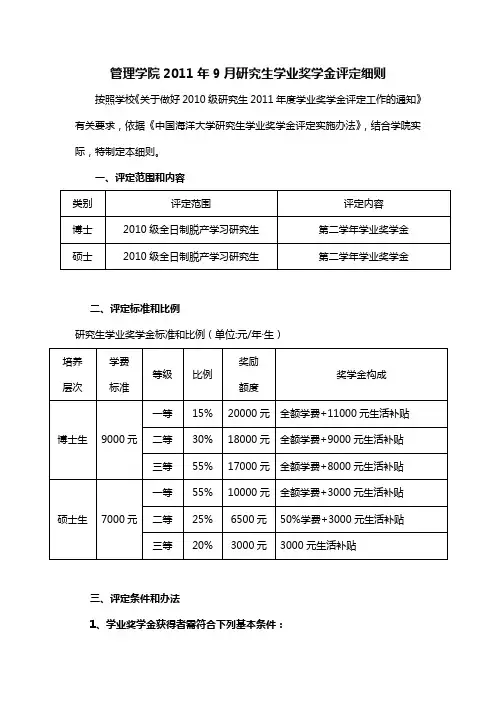 管理学院 2011 年 9 月研究生学业奖学金评定细则

按照学校《关于做好 2010 级研究生 2011 年度学业奖学金评定工作的通知》有关要求，依据《中国海洋大学研究生学业奖学金评定实施办法》，结合学院实际，特制定本细则。

一、评定范围和内容

| 类别 | 评定范围 | 评定内容 |
|---|---|---|
| 博士 | 2010 级全日制脱产学习研究生 | 第二学年学业奖学金 |
| 硕士 | 2010 级全日制脱产学习研究生 | 第二学年学业奖学金 |

二、评定标准和比例

研究生学业奖学金标准和比例（单位:元/年·生）

| 培养层次 | 学费标准 | 等级 | 比例 | 奖励额度 | 奖学金构成 |
|---|---|---|---|---|---|
| 博士生 | 9000 元 | 一等 | 15% | 20000 元 | 全额学费+11000 元生活补贴 |
| | | 二等 | 30% | 18000 元 | 全额学费+9000 元生活补贴 |
| | | 三等 | 55% | 17000 元 | 全额学费+8000 元生活补贴 |
| 硕士生 | 7000 元 | 一等 | 55% | 10000 元 | 全额学费+3000 元生活补贴 |
| | | 二等 | 25% | 6500 元 | 50%学费+3000 元生活补贴 |
| | | 三等 | 20% | 3000 元 | 3000 元生活补贴 |

三、评定条件和办法

1、学业奖学金获得者需符合下列基本条件：